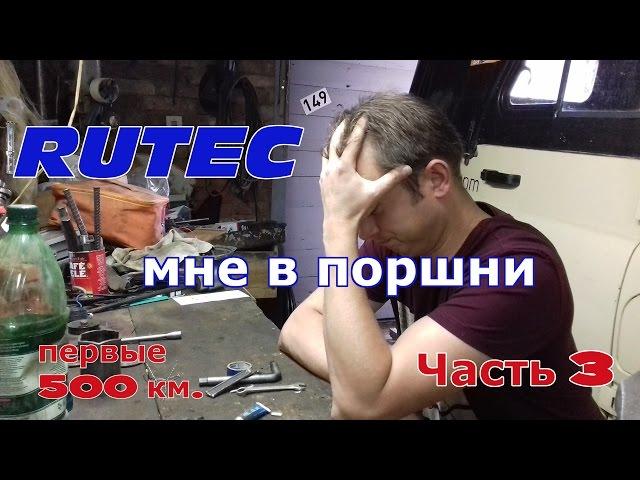 149

RUTEC

мне в поршни

первые
500 км.

Часть 3